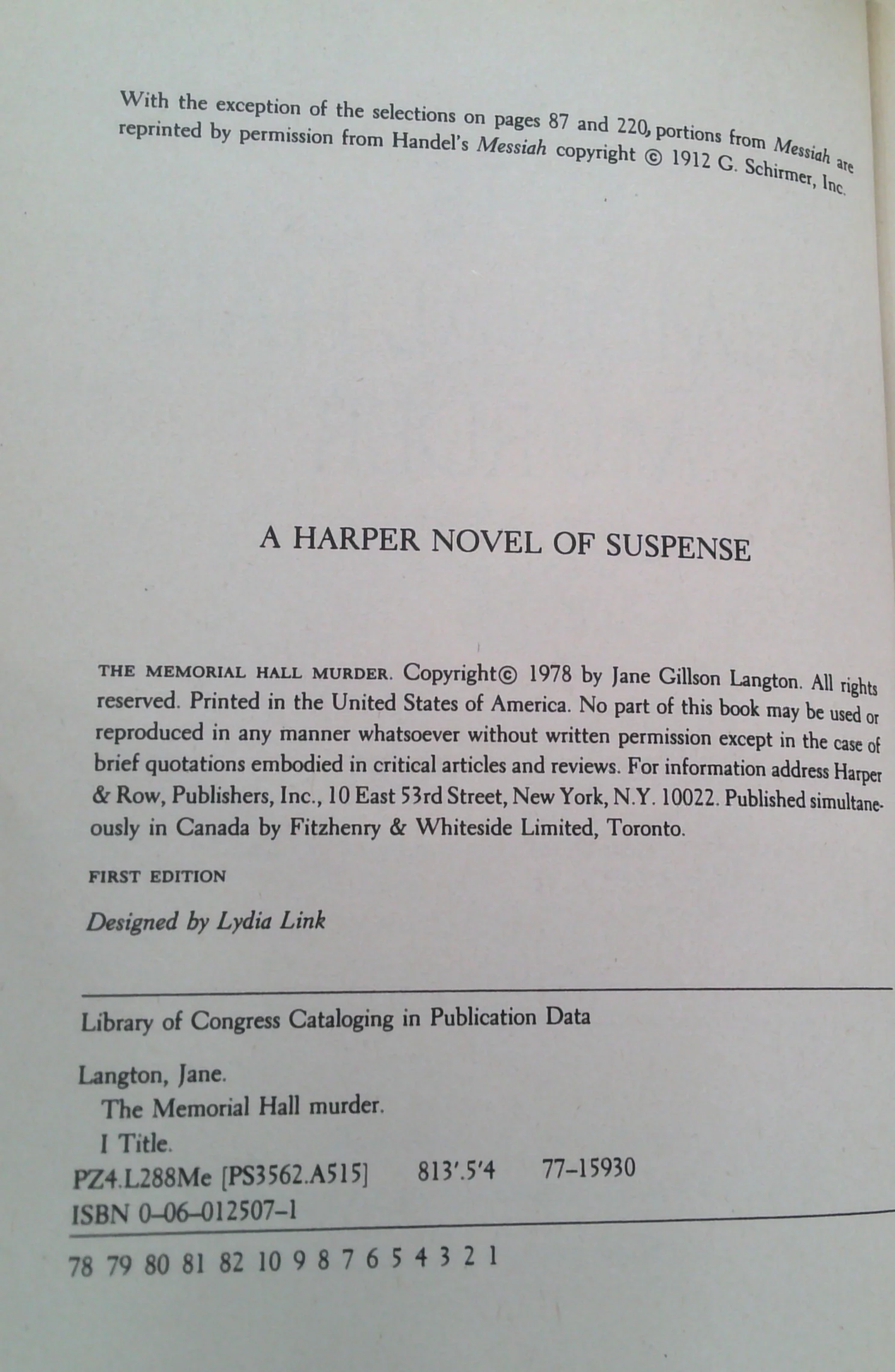 With the exception of the selections on pages 87 and 220, portions from Messiah are reprinted by permission from Handel's Messiah copyright © 1912 G. Schirmer, Inc.

A HARPER NOVEL OF SUSPENSE

THE MEMORIAL HALL MURDER. Copyright© 1978 by Jane Gillson Langton. All rights reserved. Printed in the United States of America. No part of this book may be used or reproduced in any manner whatsoever without written permission except in the case of brief quotations embodied in critical articles and reviews. For information address Harper & Row, Publishers, Inc., 10 East 53rd Street, New York, N.Y. 10022. Published simultaneously in Canada by Fitzhenry & Whiteside Limited, Toronto.

FIRST EDITION

Designed by Lydia Link

Library of Congress Cataloging in Publication Data

Langton, Jane.
The Memorial Hall murder.
I Title.
PZ4.L288Me [PS3562.A515] 813'.5'4 77-15930
ISBN 0-06-012507-1

78 79 80 81 82 10 9 8 7 6 5 4 3 2 1